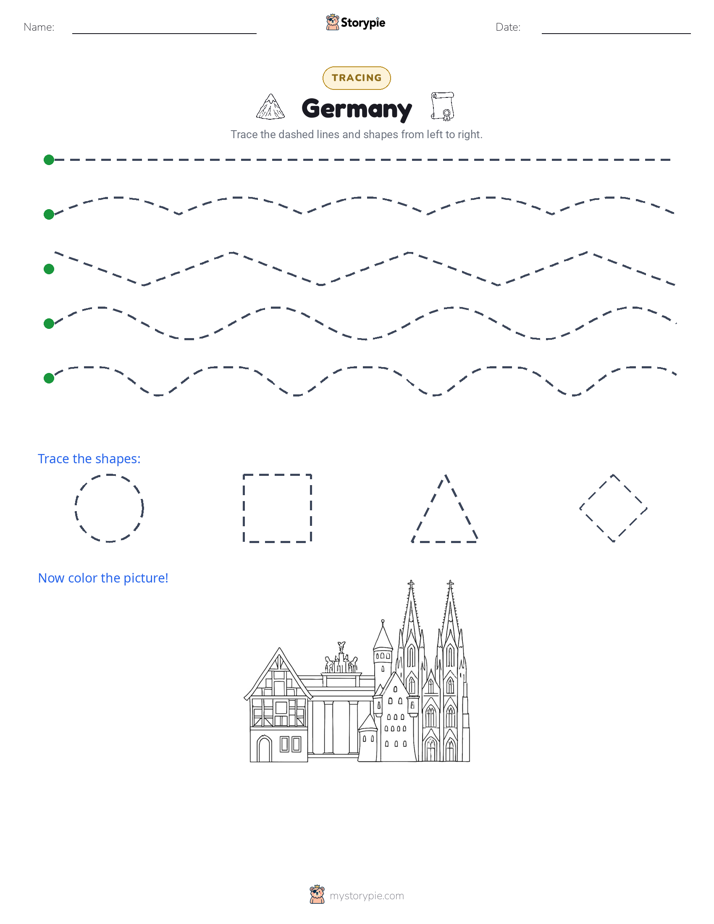 Name:

Storypie

Date:

TRACING

Germany

Trace the dashed lines and shapes from left to right.

Trace the shapes:

Now color the picture!

mystorypie.com